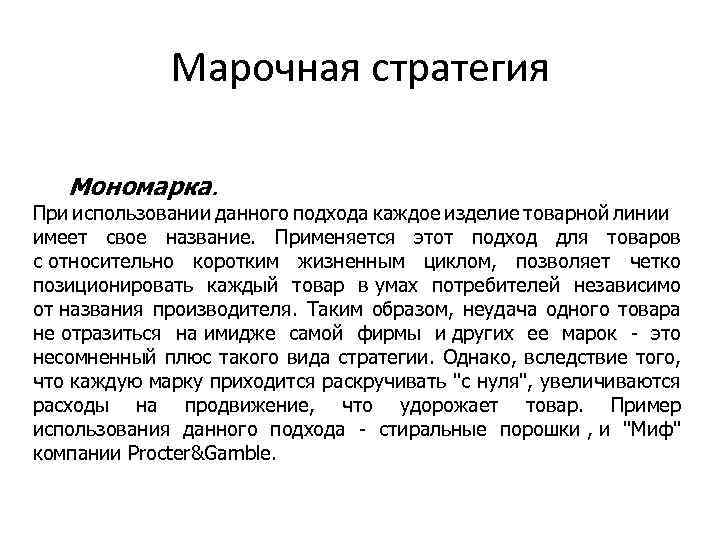 Марочная стратегия

Мономарка.

При использовании данного подхода каждое изделие товарной линии имеет свое название. Применяется этот подход для товаров с относительно коротким жизненным циклом, позволяет четко позиционировать каждый товар в умах потребителей независимо от названия производителя. Таким образом, неудача одного товара не отразиться на имидже самой фирмы и других ее марок - это несомненный плюс такого вида стратегии. Однако, вследствие того, что каждую марку приходится раскручивать "с нуля", увеличиваются расходы на продвижение, что удорожает товар. Пример использования данного подхода - стиральные порошки , и "Миф" компании Procter&Gamble.